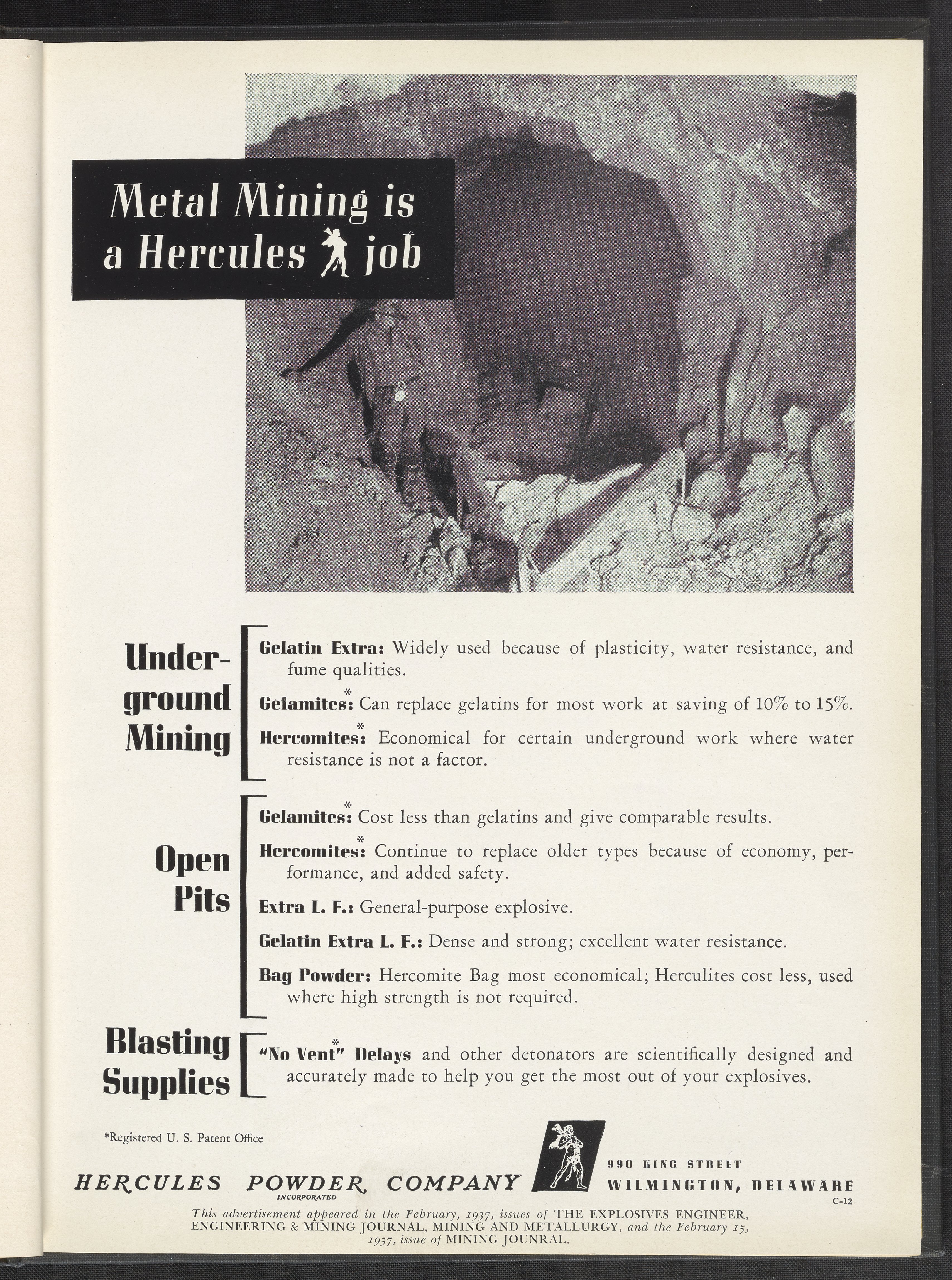 Metal Mining is a Hercules job

Underground Mining

Gelatin Extra: Widely used because of plasticity, water resistance, and fume qualities.

Gelamites*: Can replace gelatins for most work at saving of 10% to 15%.

Hercomites*: Economical for certain underground work where water resistance is not a factor.

Open Pits

Gelamites*: Cost less than gelatins and give comparable results.

Hercomites*: Continue to replace older types because of economy, performance, and added safety.

Extra L. F.: General-purpose explosive.

Gelatin Extra L. F.: Dense and strong; excellent water resistance.

Bag Powder: Hercomite Bag most economical; Herculites cost less, used where high strength is not required.

Blasting Supplies

"No Vent*" Delays and other detonators are scientifically designed and accurately made to help you get the most out of your explosives.

*Registered U. S. Patent Office

HERCULES POWDER COMPANY
INCORPORATED

990 KING STREET
WILMINGTON, DELAWARE

C-12

This advertisement appeared in the February, 1937, issues of THE EXPLOSIVES ENGINEER, ENGINEERING & MINING JOURNAL, MINING AND METALLURGY, and the February 15, 1937, issue of MINING JOUNRAL.